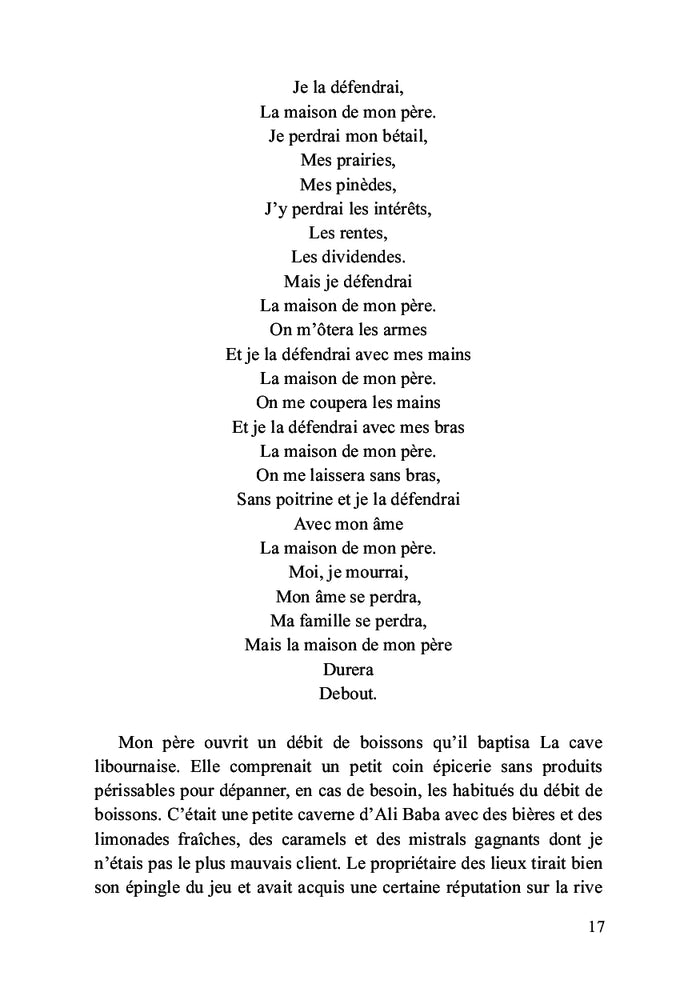 Je la défendrai,
La maison de mon père.
Je perdrai mon bétail,
Mes prairies,
Mes pinèdes,
J'y perdrai les intérêts,
Les rentes,
Les dividendes.
Mais je défendrai
La maison de mon père.
On m'ôtera les armes
Et je la défendrai avec mes mains
La maison de mon père.
On me coupera les mains
Et je la défendrai avec mes bras
La maison de mon père.
On me laissera sans bras,
Sans poitrine et je la défendrai
Avec mon âme
La maison de mon père.
Moi, je mourrai,
Mon âme se perdra,
Ma famille se perdra,
Mais la maison de mon père
Durera
Debout.

Mon père ouvrit un débit de boissons qu'il baptisa La cave libournaise. Elle comprenait un petit coin épicerie sans produits périssables pour dépanner, en cas de besoin, les habitués du débit de boissons. C'était une petite caverne d'Ali Baba avec des bières et des limonades fraîches, des caramels et des mistrals gagnants dont je n'étais pas le plus mauvais client. Le propriétaire des lieux tirait bien son épingle du jeu et avait acquis une certaine réputation sur la rive

17